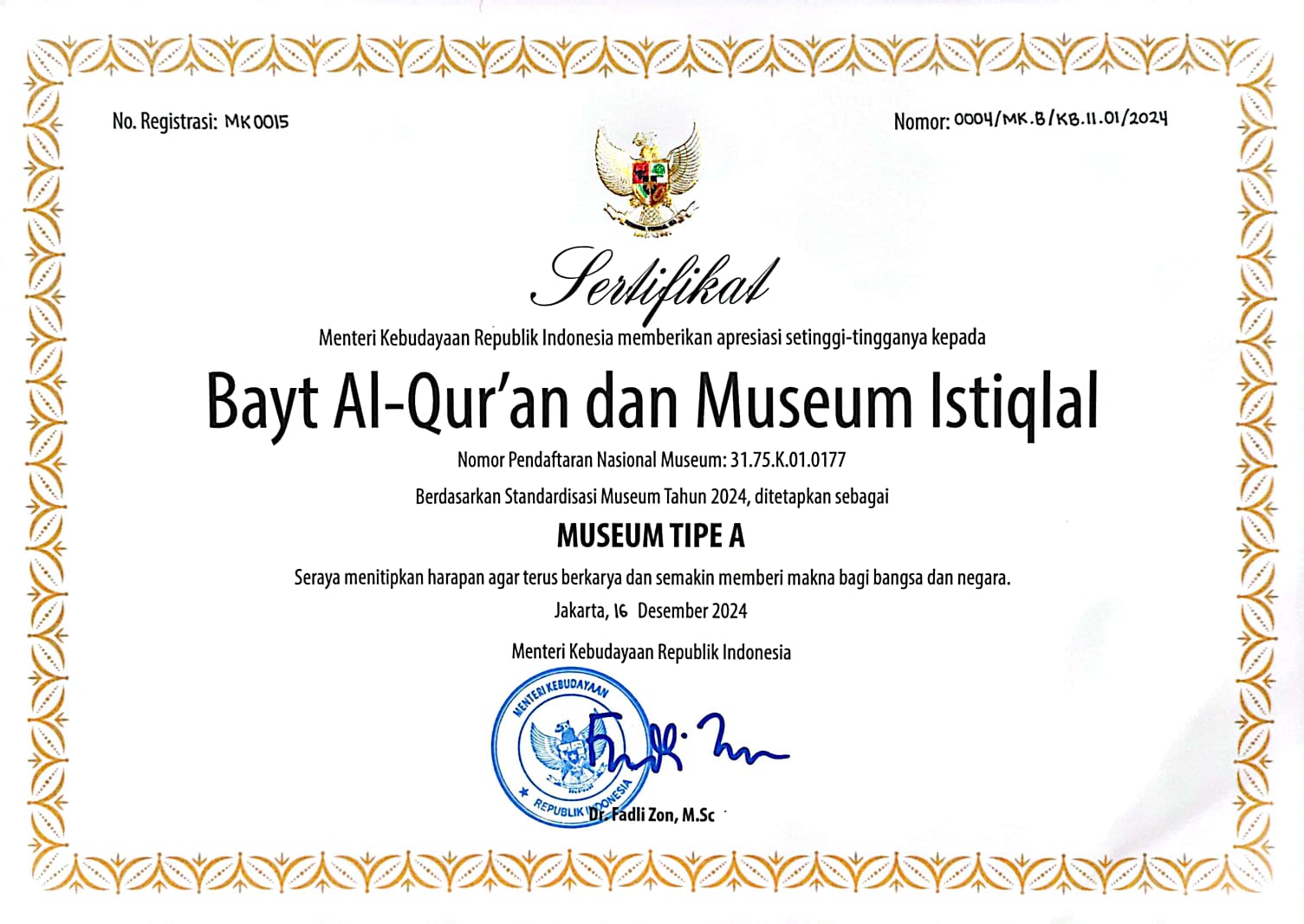 No. Registrasi: MK 0015

Nomor: 0004/MK.B/KB.11.01/2024

Sertifikat

Menteri Kebudayaan Republik Indonesia memberikan apresiasi setinggi-tingganya kepada

Bayt Al-Qur'an dan Museum Istiqlal

Nomor Pendaftaran Nasional Museum: 31.75.K.01.0177

Berdasarkan Standardisasi Museum Tahun 2024, ditetapkan sebagai

MUSEUM TIPE A

Seraya menitipkan harapan agar terus berkarya dan semakin memberi makna bagi bangsa dan negara.

Jakarta, 16 Desember 2024

Menteri Kebudayaan Republik Indonesia

MENTERI KEBUDAYAAN
REPUBLIK INDONESIA

Dr. Fadli Zon, M.Sc